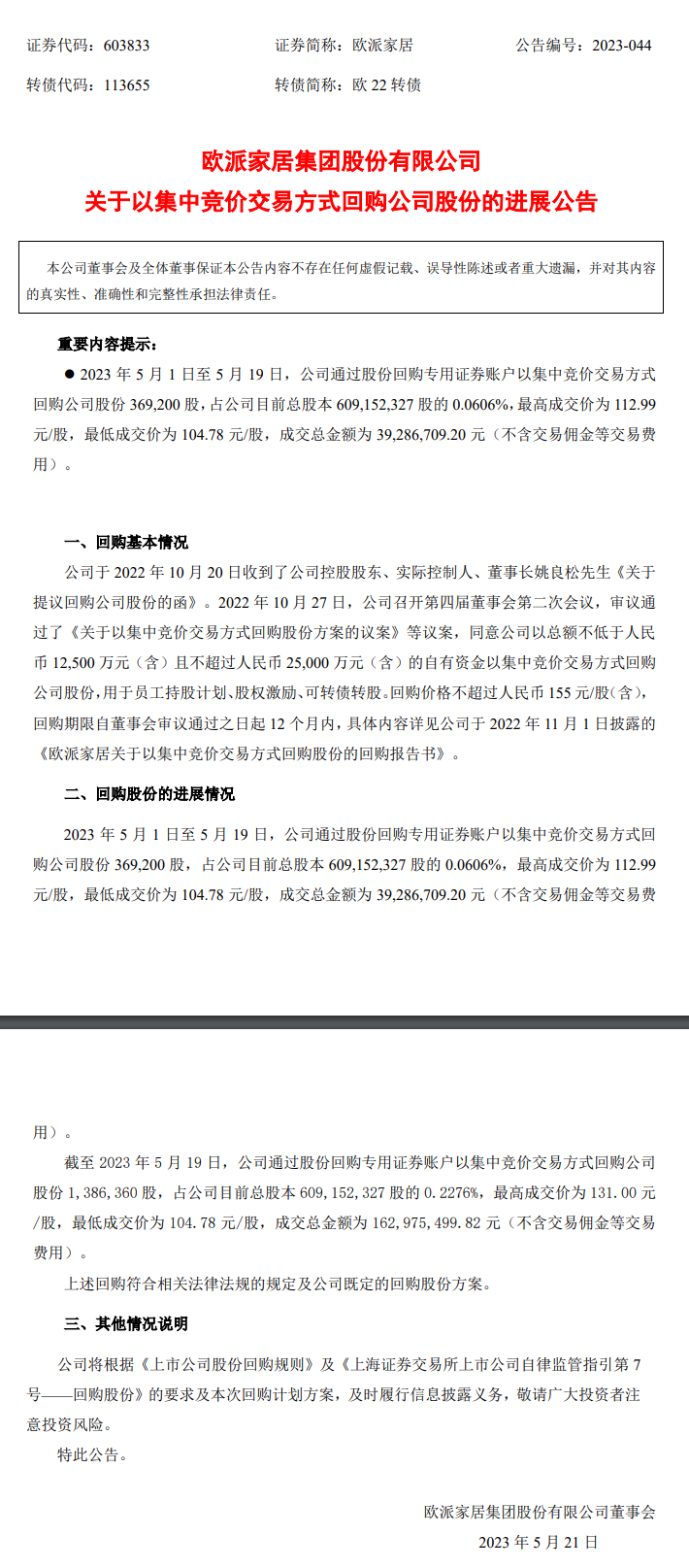 证券代码：603833　　证券简称：欧派家居　　公告编号：2023-044

转债代码：113655　　转债简称：欧 22 转债

欧派家居集团股份有限公司
关于以集中竞价交易方式回购公司股份的进展公告

本公司董事会及全体董事保证本公告内容不存在任何虚假记载、误导性陈述或者重大遗漏，并对其内容的真实性、准确性和完整性承担法律责任。

重要内容提示：

● 2023 年 5 月 1 日至 5 月 19 日，公司通过股份回购专用证券账户以集中竞价交易方式回购公司股份 369,200 股，占公司目前总股本 609,152,327 股的 0.0606%，最高成交价为 112.99 元/股，最低成交价为 104.78 元/股，成交总金额为 39,286,709.20 元（不含交易佣金等交易费用）。

一、回购基本情况

公司于 2022 年 10 月 20 日收到了公司控股股东、实际控制人、董事长姚良松先生《关于提议回购公司股份的函》。2022 年 10 月 27 日，公司召开第四届董事会第二次会议，审议通过了《关于以集中竞价交易方式回购股份方案的议案》等议案，同意公司以总额不低于人民币 12,500 万元（含）且不超过人民币 25,000 万元（含）的自有资金以集中竞价交易方式回购公司股份，用于员工持股计划、股权激励、可转债转股。回购价格不超过人民币 155 元/股(含)，回购期限自董事会审议通过之日起 12 个月内，具体内容详见公司于 2022 年 11 月 1 日披露的《欧派家居关于以集中竞价交易方式回购股份的回购报告书》。

二、回购股份的进展情况

2023 年 5 月 1 日至 5 月 19 日，公司通过股份回购专用证券账户以集中竞价交易方式回购公司股份 369,200 股，占公司目前总股本 609,152,327 股的 0.0606%，最高成交价为 112.99 元/股，最低成交价为 104.78 元/股，成交总金额为 39,286,709.20 元（不含交易佣金等交易费用）。

截至 2023 年 5 月 19 日，公司通过股份回购专用证券账户以集中竞价交易方式回购公司股份 1,386,360 股，占公司目前总股本 609,152,327 股的 0.2276%，最高成交价为 131.00 元/股，最低成交价为 104.78 元/股，成交总金额为 162,975,499.82 元（不含交易佣金等交易费用）。

上述回购符合相关法律法规的规定及公司既定的回购股份方案。

三、其他情况说明

公司将根据《上市公司股份回购规则》及《上海证券交易所上市公司自律监管指引第 7 号——回购股份》的要求及本次回购计划方案，及时履行信息披露义务，敬请广大投资者注意投资风险。

特此公告。

欧派家居集团股份有限公司董事会
2023 年 5 月 21 日